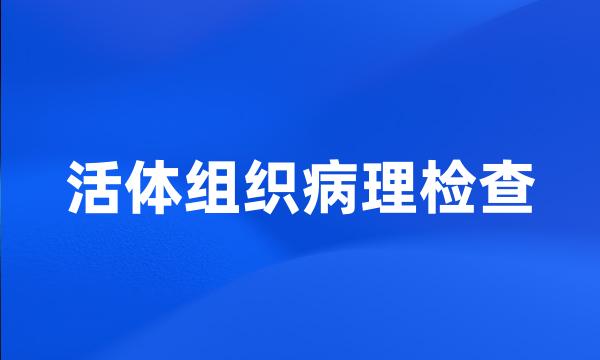 活体组织病理检查